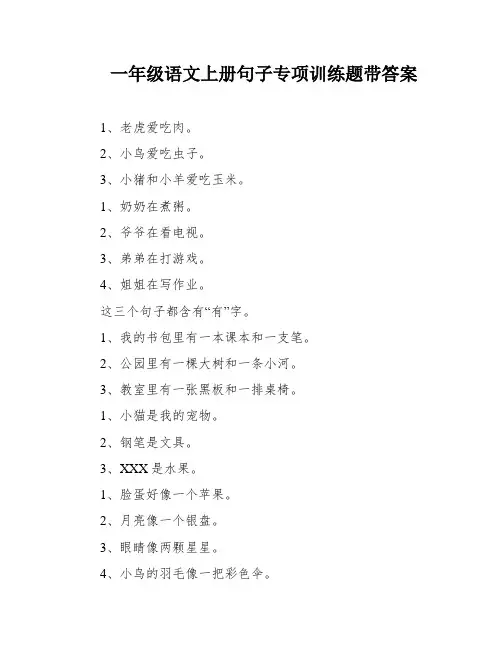 一年级语文上册句子专项训练题带答案

1、老虎爱吃肉。

2、小鸟爱吃虫子。

3、小猪和小羊爱吃玉米。

1、奶奶在煮粥。

2、爷爷在看电视。

3、弟弟在打游戏。

4、姐姐在写作业。

这三个句子都含有“有”字。

1、我的书包里有一本课本和一支笔。

2、公园里有一棵大树和一条小河。

3、教室里有一张黑板和一排桌椅。

1、小猫是我的宠物。

2、钢笔是文具。

3、XXX是水果。

1、脸蛋好像一个苹果。

2、月亮像一个银盘。

3、眼睛像两颗星星。

4、小鸟的羽毛像一把彩色伞。